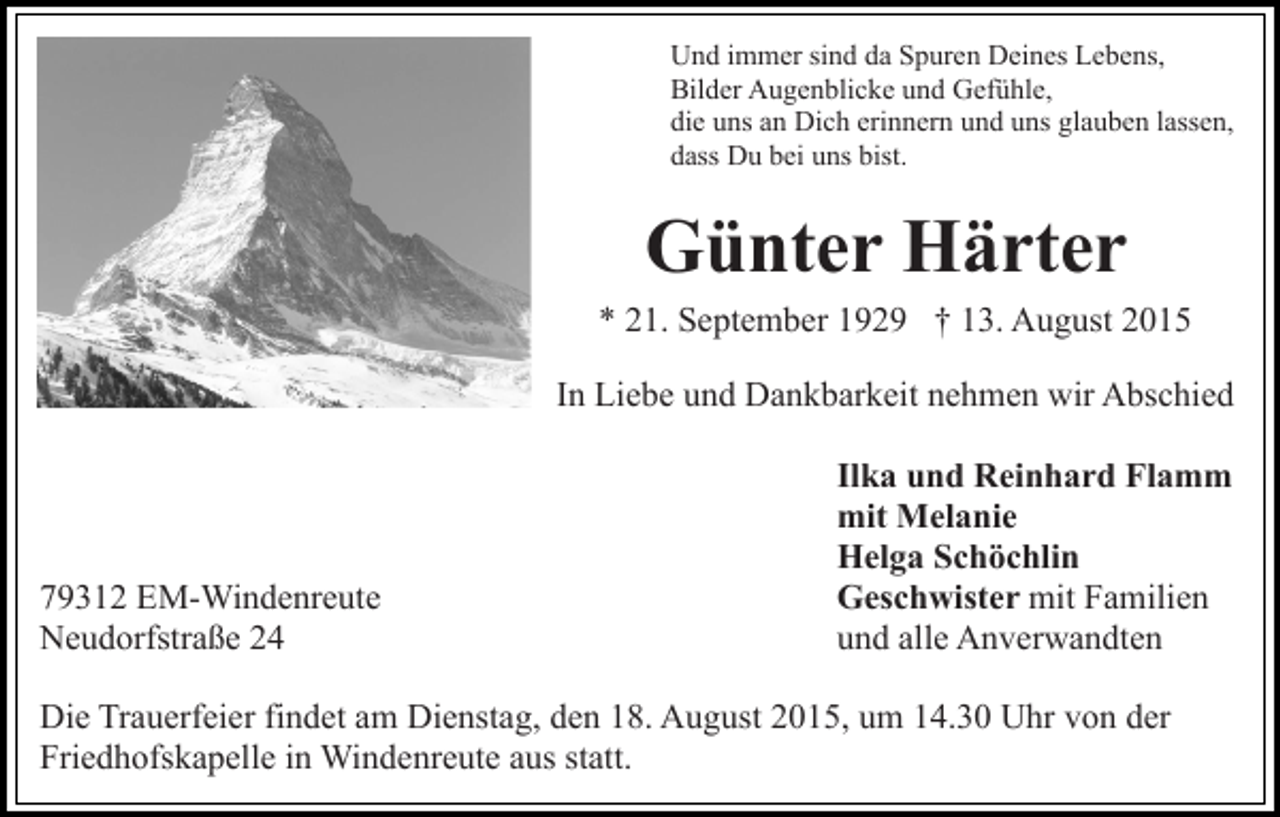 Und immer sind da Spuren Deines Lebens,
Bilder Augenblicke und Gefühle,
die uns an Dich erinnern und uns glauben lassen,
dass Du bei uns bist.

Günter Härter

* 21. September 1929 † 13. August 2015

In Liebe und Dankbarkeit nehmen wir Abschied

Ilka und Reinhard Flamm
mit Melanie
Helga Schöchlin
Geschwister mit Familien
und alle Anverwandten

79312 EM-Windenreute
Neudorfstraße 24

Die Trauerfeier findet am Dienstag, den 18. August 2015, um 14.30 Uhr von der Friedhofskapelle in Windenreute aus statt.